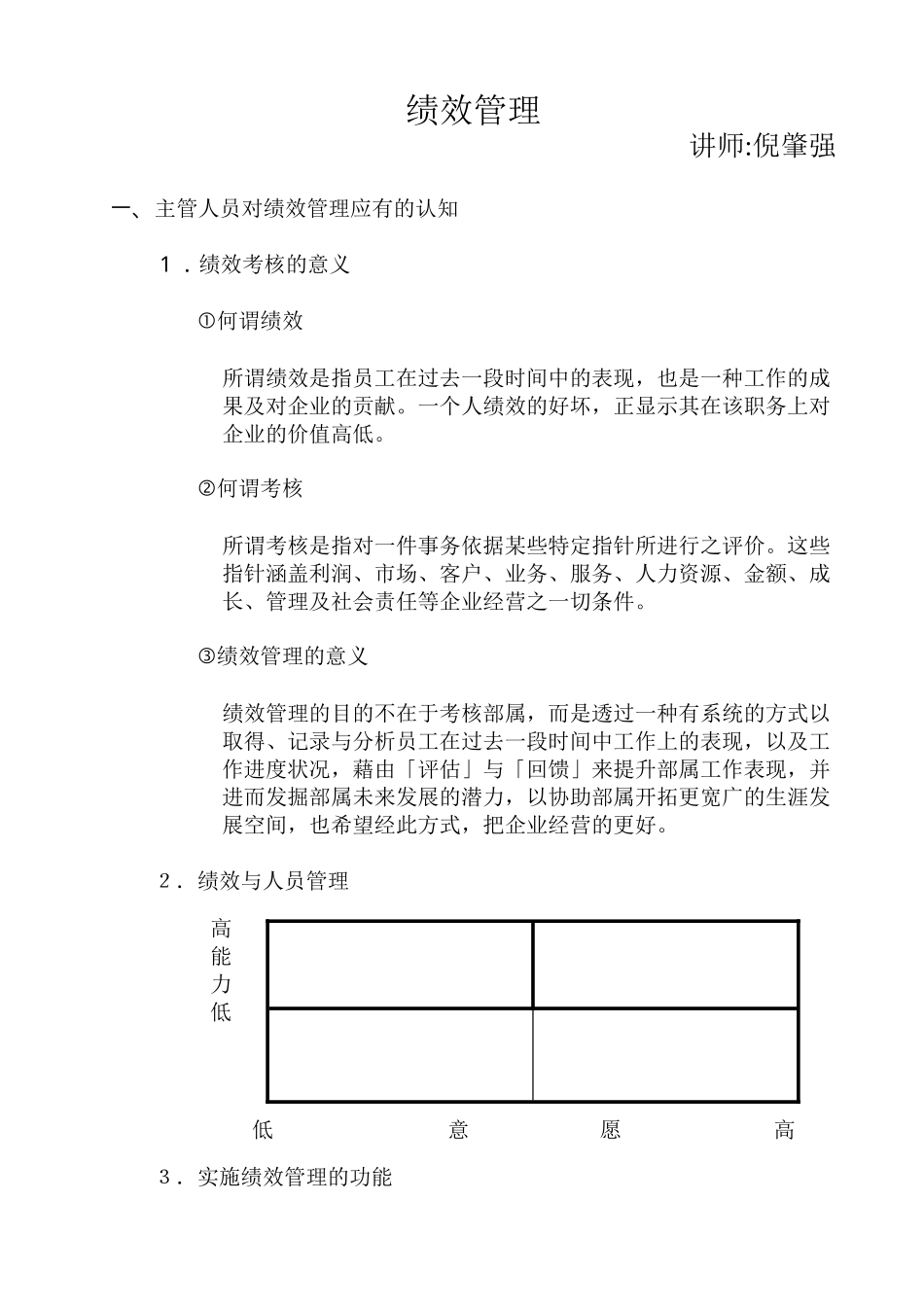 绩效管理

讲师:倪肇强

一、主管人员对绩效管理应有的认知

1．绩效考核的意义

①何谓绩效

所谓绩效是指员工在过去一段时间中的表现，也是一种工作的成果及对企业的贡献。一个人绩效的好坏，正显示其在该职务上对企业的价值高低。

②何谓考核

所谓考核是指对一件事务依据某些特定指针所进行之评价。这些指针涵盖利润、市场、客户、业务、服务、人力资源、金额、成长、管理及社会责任等企业经营之一切条件。

③绩效管理的意义

绩效管理的目的不在于考核部属，而是透过一种有系统的方式以取得、记录与分析员工在过去一段时间中工作上的表现，以及工作进度状况，藉由「评估」与「回馈」来提升部属工作表现，并进而发掘部属未来发展的潜力，以协助部属开拓更宽广的生涯发展空间，也希望经此方式，把企业经营的更好。

2．绩效与人员管理

高
能
力
低

低 意 愿 高

3．实施绩效管理的功能